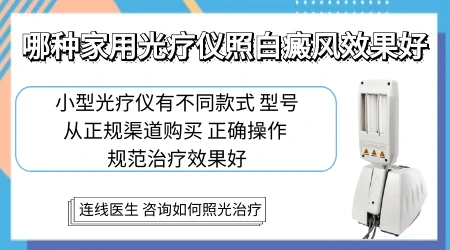 哪种家用光疗仪照白癜风效果好

小型光疗仪有不同款式 型号
从正规渠道购买 正确操作
规范治疗效果好

连线医生 咨询如何照光治疗